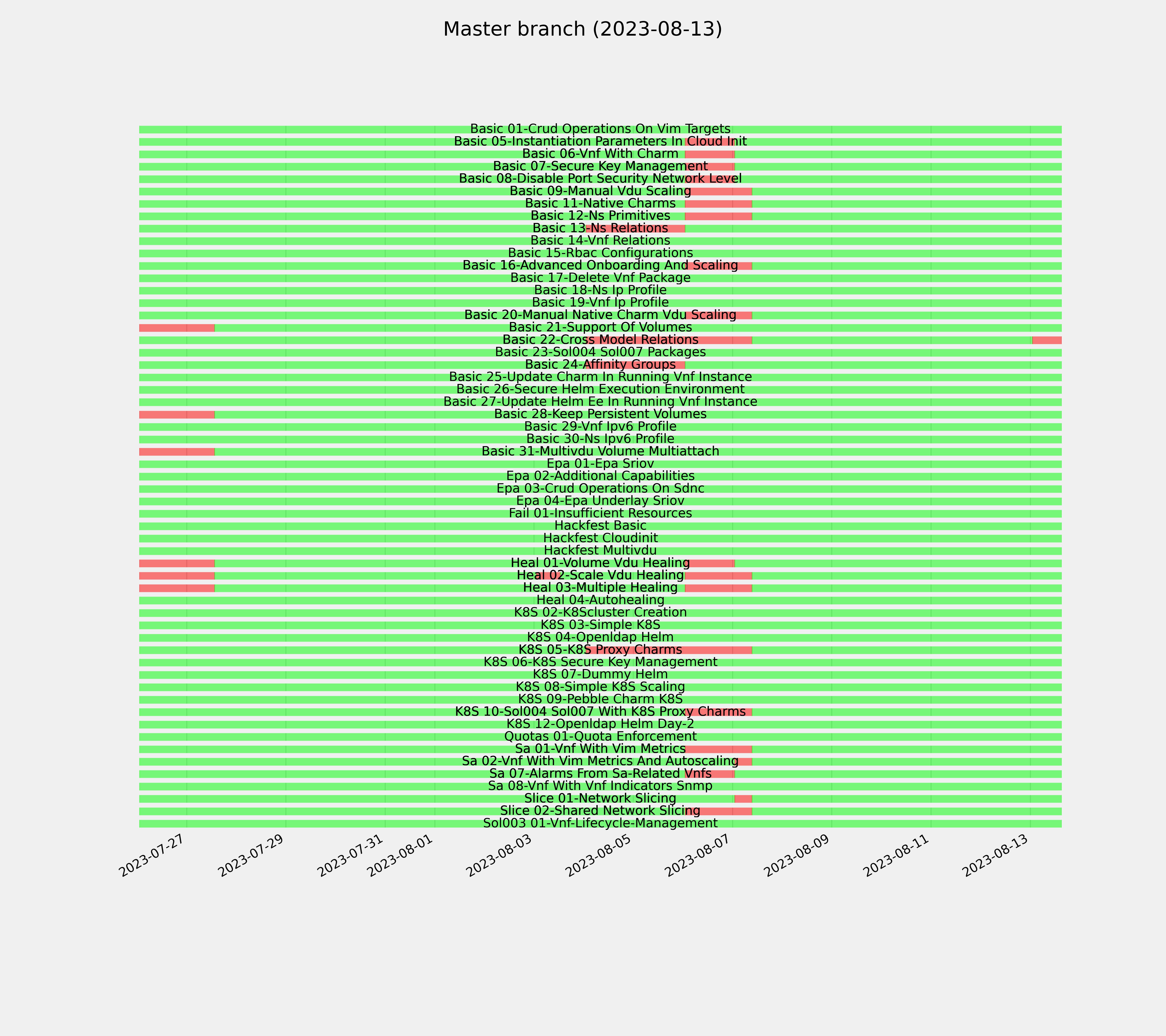 Master branch (2023-08-13)

Basic 01-Crud Operations On Vim Targets
Basic 05-Instantiation Parameters In Cloud Init
Basic 06-Vnf With Charm
Basic 07-Secure Key Management
Basic 08-Disable Port Security Network Level
Basic 09-Manual Vdu Scaling
Basic 11-Native Charms
Basic 12-Ns Primitives
Basic 13-Ns Relations
Basic 14-Vnf Relations
Basic 15-Rbac Configurations
Basic 16-Advanced Onboarding And Scaling
Basic 17-Delete Vnf Package
Basic 18-Ns Ip Profile
Basic 19-Vnf Ip Profile
Basic 20-Manual Native Charm Vdu Scaling
Basic 21-Support Of Volumes
Basic 22-Cross Model Relations
Basic 23-Sol004 Sol007 Packages
Basic 24-Affinity Groups
Basic 25-Update Charm In Running Vnf Instance
Basic 26-Secure Helm Execution Environment
Basic 27-Update Helm Ee In Running Vnf Instance
Basic 28-Keep Persistent Volumes
Basic 29-Vnf Ipv6 Profile
Basic 30-Ns Ipv6 Profile
Basic 31-Multivdu Volume Multiattach
Epa 01-Epa Sriov
Epa 02-Additional Capabilities
Epa 03-Crud Operations On Sdnc
Epa 04-Epa Underlay Sriov
Fail 01-Insufficient Resources
Hackfest Basic
Hackfest Cloudinit
Hackfest Multivdu
Heal 01-Volume Vdu Healing
Heal 02-Scale Vdu Healing
Heal 03-Multiple Healing
Heal 04-Autohealing
K8S 02-K8Scluster Creation
K8S 03-Simple K8S
K8S 04-Openldap Helm
K8S 05-K8S Proxy Charms
K8S 06-K8S Secure Key Management
K8S 07-Dummy Helm
K8S 08-Simple K8S Scaling
K8S 09-Pebble Charm K8S
K8S 10-Sol004 Sol007 With K8S Proxy Charms
K8S 12-Openldap Helm Day-2
Quotas 01-Quota Enforcement
Sa 01-Vnf With Vim Metrics
Sa 02-Vnf With Vim Metrics And Autoscaling
Sa 07-Alarms From Sa-Related Vnfs
Sa 08-Vnf With Vnf Indicators Snmp
Slice 01-Network Slicing
Slice 02-Shared Network Slicing
Sol003 01-Vnf-Lifecycle-Management

2023-07-27
2023-07-29
2023-07-31
2023-08-01
2023-08-03
2023-08-05
2023-08-07
2023-08-09
2023-08-11
2023-08-13